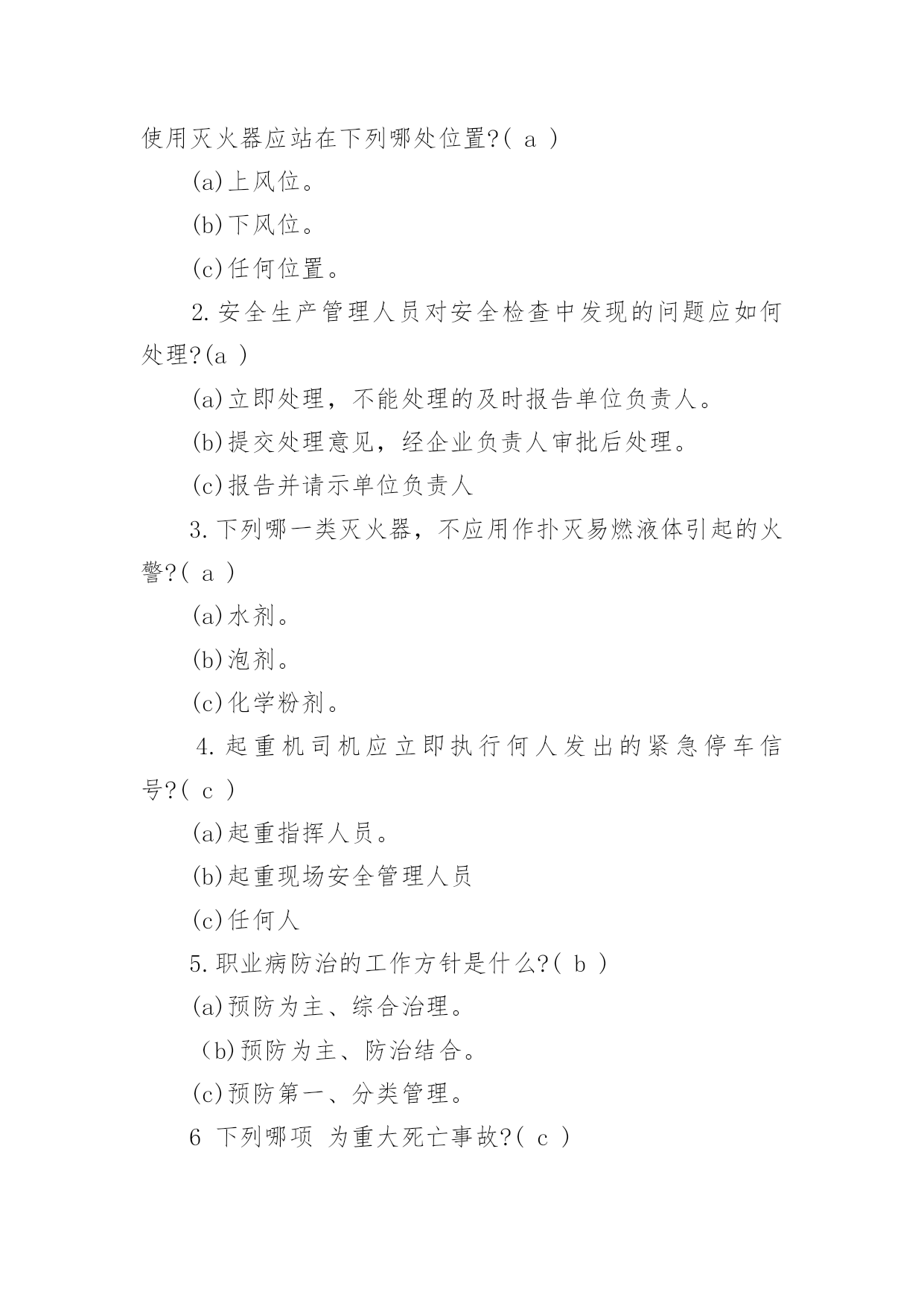 使用灭火器应站在下列哪处位置?( a )

(a)上风位。

(b)下风位。

(c)任何位置。

2.安全生产管理人员对安全检查中发现的问题应如何处理?(a )

(a)立即处理，不能处理的及时报告单位负责人。

(b)提交处理意见，经企业负责人审批后处理。

(c)报告并请示单位负责人

3.下列哪一类灭火器，不应用作扑灭易燃液体引起的火警?( a )

(a)水剂。

(b)泡剂。

(c)化学粉剂。

4.起重机司机应立即执行何人发出的紧急停车信号?( c )

(a)起重指挥人员。

(b)起重现场安全管理人员

(c)任何人

5.职业病防治的工作方针是什么?( b )

(a)预防为主、综合治理。

(b)预防为主、防治结合。

(c)预防第一、分类管理。

6 下列哪项 为重大死亡事故?( c )